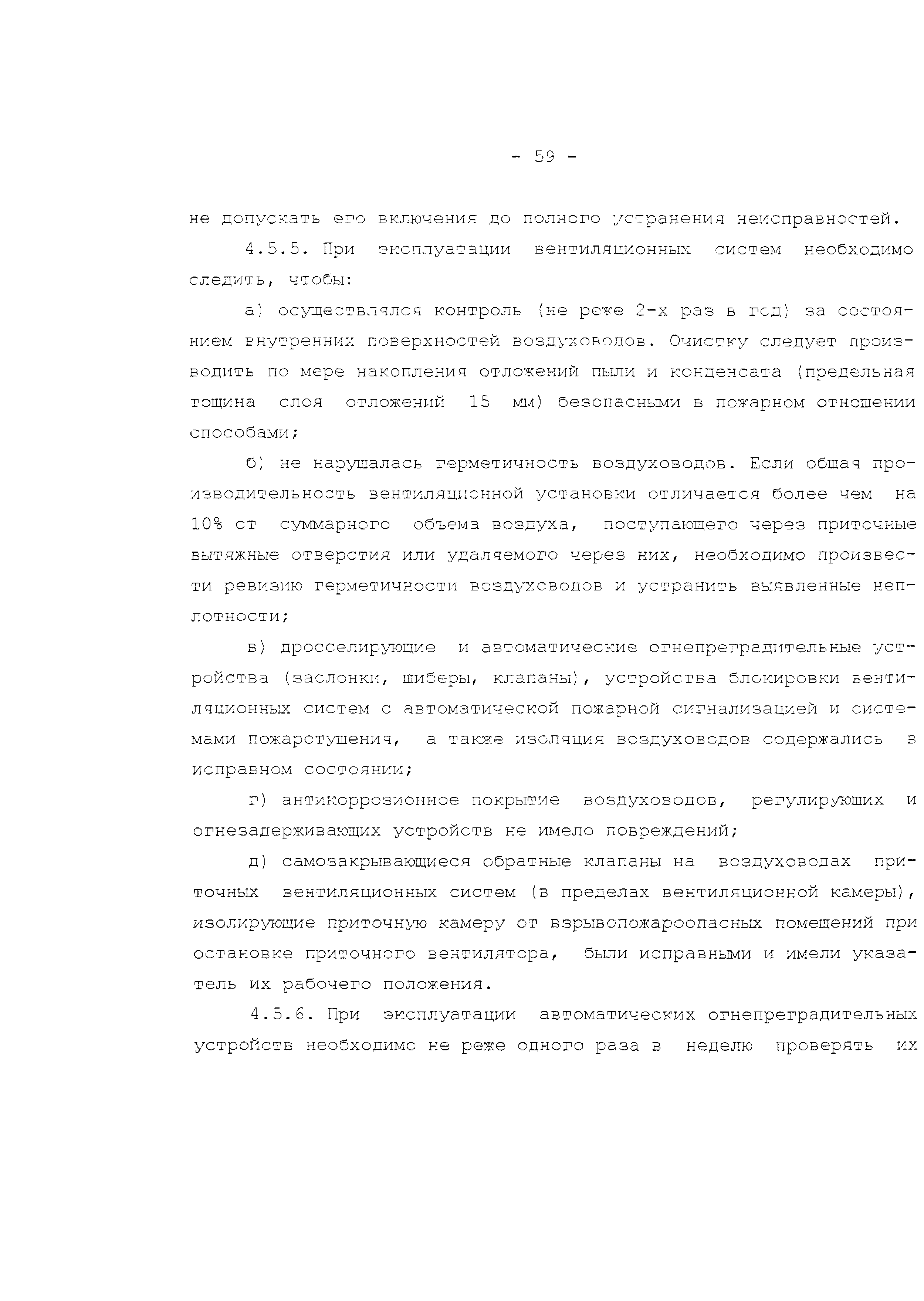 - 59 -

не допускать его включения до полного устранения неисправностей.

4.5.5. При эксплуатации вентиляционных систем необходимо следить, чтобы:

а) осуществлялся контроль (не реже 2-х раз в год) за состоянием внутренних поверхностей воздуховодов. Очистку следует производить по мере накопления отложений пыли и конденсата (предельная тощина слоя отложений 15 мм) безопасными в пожарном отношении способами;

б) не нарушалась герметичность воздуховодов. Если общая производительность вентиляционной установки отличается более чем на 10% от суммарного объема воздуха, поступающего через приточные вытяжные отверстия или удаляемого через них, необходимо произвести ревизию герметичности воздуховодов и устранить выявленные неплотности;

в) дросселирующие и автоматические огнепреградительные устройства (заслонки, шиберы, клапаны), устройства блокировки вентиляционных систем с автоматической пожарной сигнализацией и системами пожаротушения, а также изоляция воздуховодов содержались в исправном состоянии;

г) антикоррозионное покрытие воздуховодов, регулирующих и огнезадерживающих устройств не имело повреждений;

д) самозакрывающиеся обратные клапаны на воздуховодах приточных вентиляционных систем (в пределах вентиляционной камеры), изолирующие приточную камеру от взрывопожароопасных помещений при остановке приточного вентилятора, были исправными и имели указатель их рабочего положения.

4.5.6. При эксплуатации автоматических огнепреградительных устройств необходимо не реже одного раза в неделю проверять их